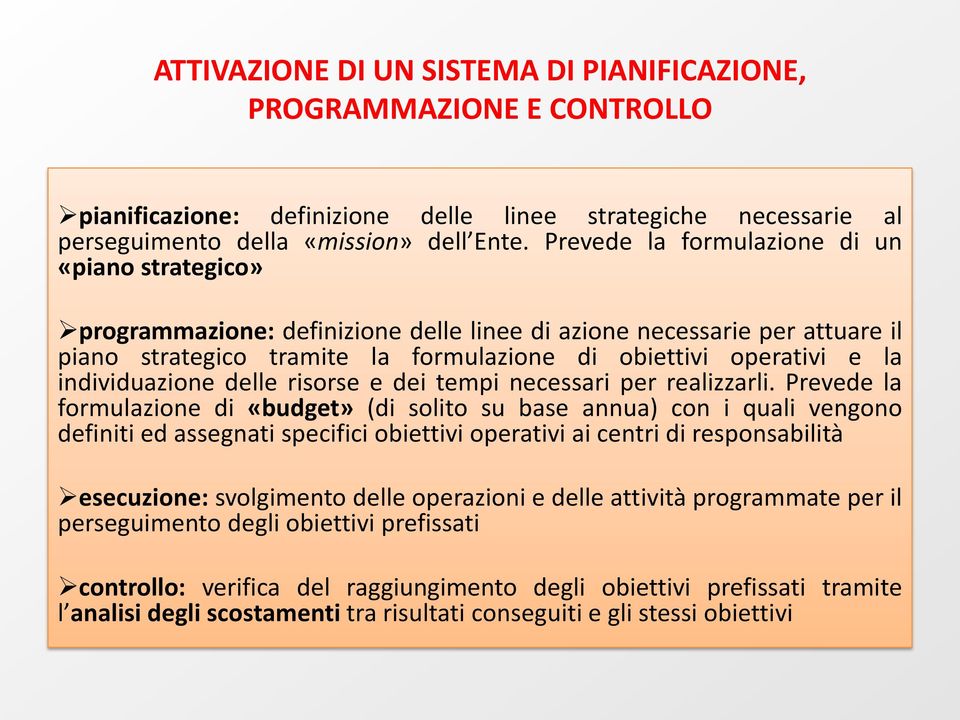 ATTIVAZIONE DI UN SISTEMA DI PIANIFICAZIONE, PROGRAMMAZIONE E CONTROLLO

➢pianificazione: definizione delle linee strategiche necessarie al perseguimento della «mission» dell'Ente. Prevede la formulazione di un «piano strategico»

➢programmazione: definizione delle linee di azione necessarie per attuare il piano strategico tramite la formulazione di obiettivi operativi e la individuazione delle risorse e dei tempi necessari per realizzarli. Prevede la formulazione di «budget» (di solito su base annua) con i quali vengono definiti ed assegnati specifici obiettivi operativi ai centri di responsabilità

➢esecuzione: svolgimento delle operazioni e delle attività programmate per il perseguimento degli obiettivi prefissati

➢controllo: verifica del raggiungimento degli obiettivi prefissati tramite l'analisi degli scostamenti tra risultati conseguiti e gli stessi obiettivi